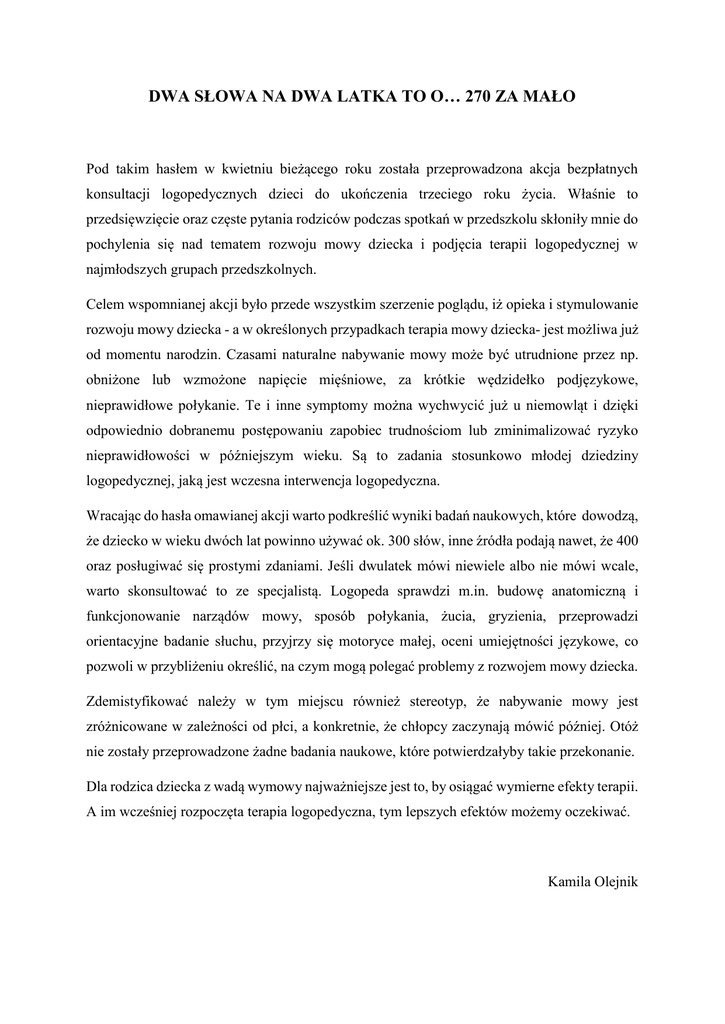 DWA SŁOWA NA DWA LATKA TO O… 270 ZA MAŁO

Pod takim hasłem w kwietniu bieżącego roku została przeprowadzona akcja bezpłatnych konsultacji logopedycznych dzieci do ukończenia trzeciego roku życia. Właśnie to przedsięwzięcie oraz częste pytania rodziców podczas spotkań w przedszkolu skłoniły mnie do pochylenia się nad tematem rozwoju mowy dziecka i podjęcia terapii logopedycznej w najmłodszych grupach przedszkolnych.

Celem wspomnianej akcji było przede wszystkim szerzenie poglądu, iż opieka i stymulowanie rozwoju mowy dziecka - a w określonych przypadkach terapia mowy dziecka- jest możliwa już od momentu narodzin. Czasami naturalne nabywanie mowy może być utrudnione przez np. obniżone lub wzmożone napięcie mięśniowe, za krótkie wędzidełko podjęzykowe, nieprawidłowe połykanie. Te i inne symptomy można wychwycić już u niemowląt i dzięki odpowiednio dobranemu postępowaniu zapobiec trudnościom lub zminimalizować ryzyko nieprawidłowości w późniejszym wieku. Są to zadania stosunkowo młodej dziedziny logopedycznej, jaką jest wczesna interwencja logopedyczna.

Wracając do hasła omawianej akcji warto podkreślić wyniki badań naukowych, które dowodzą, że dziecko w wieku dwóch lat powinno używać ok. 300 słów, inne źródła podają nawet, że 400 oraz posługiwać się prostymi zdaniami. Jeśli dwulatek mówi niewiele albo nie mówi wcale, warto skonsultować to ze specjalistą. Logopeda sprawdzi m.in. budowę anatomiczną i funkcjonowanie narządów mowy, sposób połykania, żucia, gryzienia, przeprowadzi orientacyjne badanie słuchu, przyjrzy się motoryce małej, oceni umiejętności językowe, co pozwoli w przybliżeniu określić, na czym mogą polegać problemy z rozwojem mowy dziecka.

Zdemistyfikować należy w tym miejscu również stereotyp, że nabywanie mowy jest zróżnicowane w zależności od płci, a konkretnie, że chłopcy zaczynają mówić później. Otóż nie zostały przeprowadzone żadne badania naukowe, które potwierdzałyby takie przekonanie.

Dla rodzica dziecka z wadą wymowy najważniejsze jest to, by osiągać wymierne efekty terapii. A im wcześniej rozpoczęta terapia logopedyczna, tym lepszych efektów możemy oczekiwać.

Kamila Olejnik